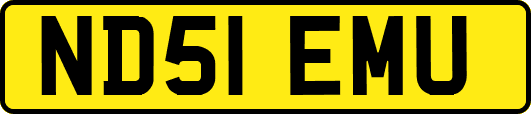 ND51 EMU